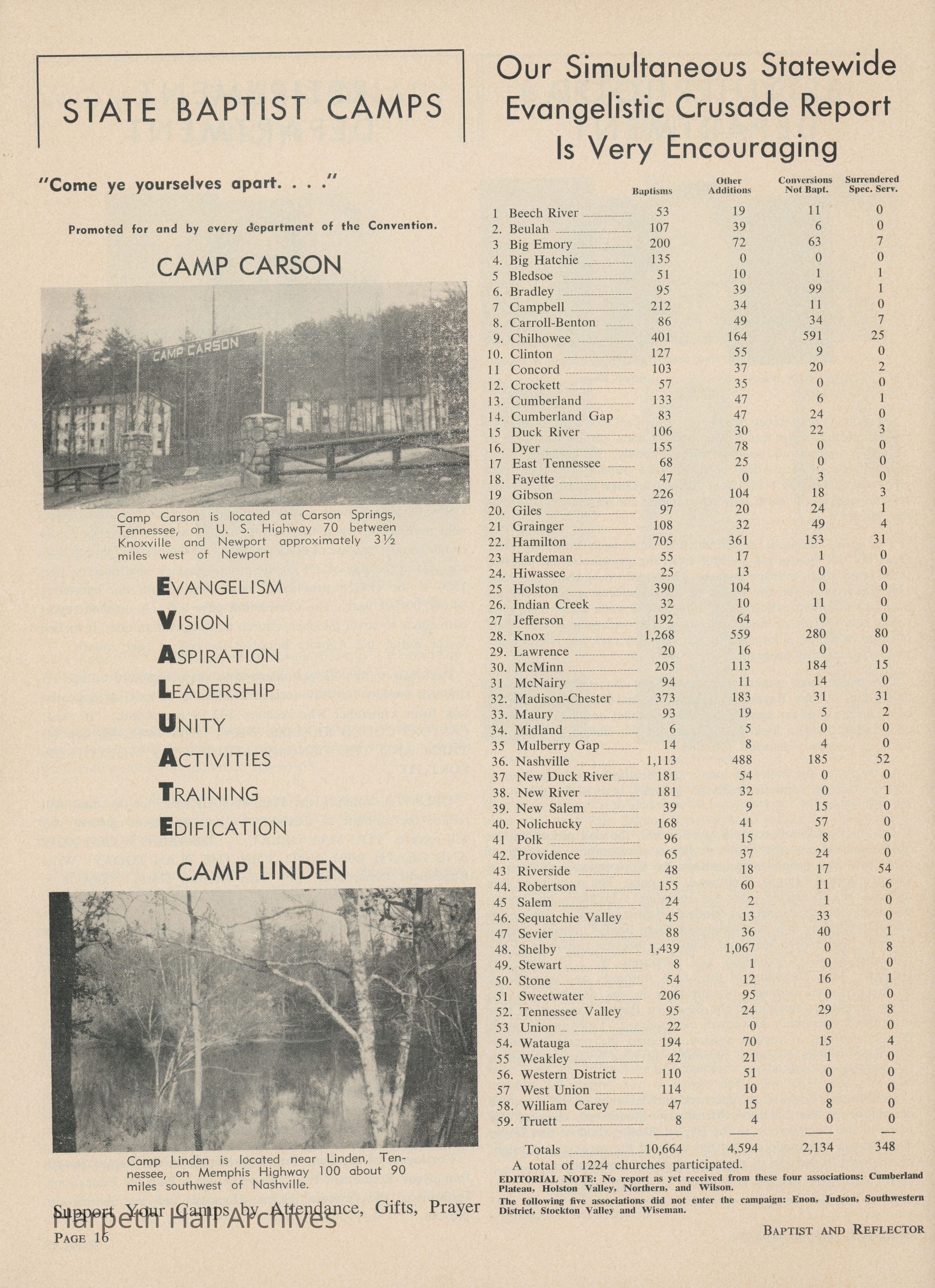 STATE BAPTIST CAMPS

"Come ye yourselves apart. . . ."

Promoted for and by every department of the Convention.

CAMP CARSON

CAMP CARSON

Camp Carson is located at Carson Springs, Tennessee, on U. S. Highway 70 between Knoxville and Newport approximately 3½ miles west of Newport

EVANGELISM
VISION
ASPIRATION
LEADERSHIP
UNITY
ACTIVITIES
TRAINING
EDIFICATION

CAMP LINDEN

Camp Linden is located near Linden, Tennessee, on Memphis Highway 100 about 90 miles southwest of Nashville.

Support Your Camps by Attendance, Gifts, Prayer

Harpeth Hall Archives

PAGE 16

Our Simultaneous Statewide Evangelistic Crusade Report Is Very Encouraging

| | Baptisms | Other Additions | Conversions Not Bapt. | Surrendered Spec. Serv. |
|---|---|---|---|---|
| 1 Beech River | 53 | 19 | 11 | 0 |
| 2. Beulah | 107 | 39 | 6 | 0 |
| 3 Big Emory | 200 | 72 | 63 | 7 |
| 4. Big Hatchie | 135 | 0 | 0 | 0 |
| 5 Bledsoe | 51 | 10 | 1 | 1 |
| 6. Bradley | 95 | 39 | 99 | 1 |
| 7 Campbell | 212 | 34 | 11 | 0 |
| 8. Carroll-Benton | 86 | 49 | 34 | 7 |
| 9. Chilhowee | 401 | 164 | 591 | 25 |
| 10. Clinton | 127 | 55 | 9 | 0 |
| 11 Concord | 103 | 37 | 20 | 2 |
| 12. Crockett | 57 | 35 | 0 | 0 |
| 13. Cumberland | 133 | 47 | 6 | 1 |
| 14. Cumberland Gap | 83 | 47 | 24 | 0 |
| 15 Duck River | 106 | 30 | 22 | 3 |
| 16. Dyer | 155 | 78 | 0 | 0 |
| 17 East Tennessee | 68 | 25 | 0 | 0 |
| 18. Fayette | 47 | 0 | 3 | 0 |
| 19 Gibson | 226 | 104 | 18 | 3 |
| 20. Giles | 97 | 20 | 24 | 1 |
| 21 Grainger | 108 | 32 | 49 | 4 |
| 22. Hamilton | 705 | 361 | 153 | 31 |
| 23 Hardeman | 55 | 17 | 1 | 0 |
| 24. Hiwassee | 25 | 13 | 0 | 0 |
| 25 Holston | 390 | 104 | 0 | 0 |
| 26. Indian Creek | 32 | 10 | 11 | 0 |
| 27 Jefferson | 192 | 64 | 0 | 0 |
| 28. Knox | 1,268 | 559 | 280 | 80 |
| 29. Lawrence | 20 | 16 | 0 | 0 |
| 30. McMinn | 205 | 113 | 184 | 15 |
| 31 McNairy | 94 | 11 | 14 | 0 |
| 32. Madison-Chester | 373 | 183 | 31 | 31 |
| 33. Maury | 93 | 19 | 5 | 2 |
| 34. Midland | 6 | 5 | 0 | 0 |
| 35 Mulberry Gap | 14 | 8 | 4 | 0 |
| 36. Nashville | 1,113 | 488 | 185 | 52 |
| 37 New Duck River | 181 | 54 | 0 | 0 |
| 38. New River | 181 | 32 | 0 | 1 |
| 39. New Salem | 39 | 9 | 15 | 0 |
| 40. Nolichucky | 168 | 41 | 57 | 0 |
| 41 Polk | 96 | 15 | 8 | 0 |
| 42. Providence | 65 | 37 | 24 | 0 |
| 43 Riverside | 48 | 18 | 17 | 54 |
| 44. Robertson | 155 | 60 | 11 | 6 |
| 45 Salem | 24 | 2 | 1 | 0 |
| 46. Sequatchie Valley | 45 | 13 | 33 | 0 |
| 47 Sevier | 88 | 36 | 40 | 1 |
| 48. Shelby | 1,439 | 1,067 | 0 | 8 |
| 49. Stewart | 8 | 1 | 0 | 0 |
| 50. Stone | 54 | 12 | 16 | 1 |
| 51 Sweetwater | 206 | 95 | 0 | 0 |
| 52. Tennessee Valley | 95 | 24 | 29 | 8 |
| 53 Union | 22 | 0 | 0 | 0 |
| 54. Watauga | 194 | 70 | 15 | 4 |
| 55 Weakley | 42 | 21 | 1 | 0 |
| 56. Western District | 110 | 51 | 0 | 0 |
| 57 West Union | 114 | 10 | 0 | 0 |
| 58. William Carey | 47 | 15 | 8 | 0 |
| 59. Truett | 8 | 4 | 0 | 0 |
| Totals | 10,664 | 4,594 | 2,134 | 348 |

A total of 1224 churches participated.

EDITORIAL NOTE: No report as yet received from these four associations: Cumberland Plateau, Holston Valley, Northern, and Wilson.

The following five associations did not enter the campaign: Enon, Judson, Southwestern District, Stockton Valley and Wiseman.

BAPTIST AND REFLECTOR